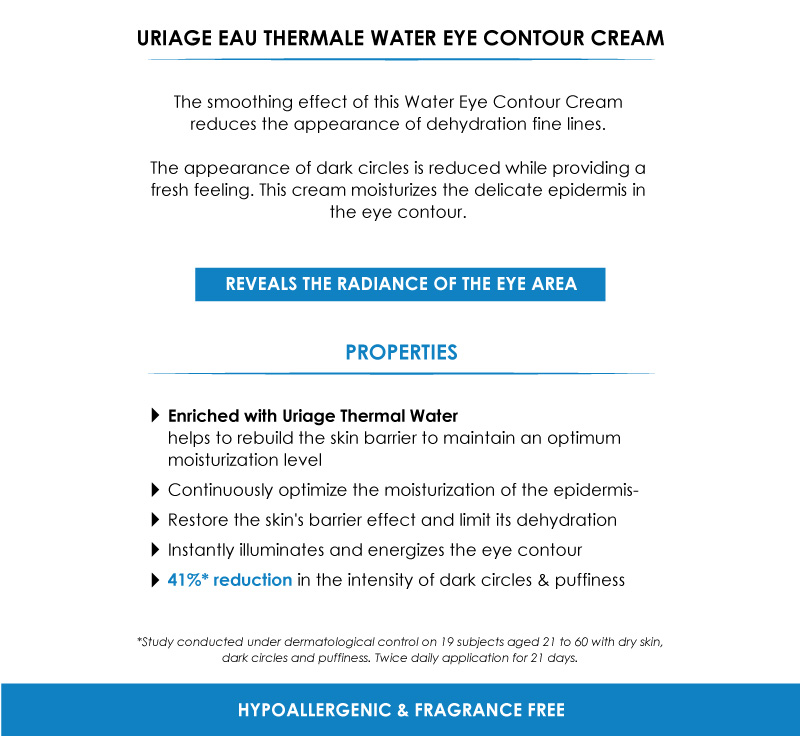 URIAGE EAU THERMALE WATER EYE CONTOUR CREAM

The smoothing effect of this Water Eye Contour Cream reduces the appearance of dehydration fine lines.

The appearance of dark circles is reduced while providing a fresh feeling. This cream moisturizes the delicate epidermis in the eye contour.

REVEALS THE RADIANCE OF THE EYE AREA

PROPERTIES

Enriched with Uriage Thermal Water
helps to rebuild the skin barrier to maintain an optimum moisturization level

Continuously optimize the moisturization of the epidermis-

Restore the skin's barrier effect and limit its dehydration

Instantly illuminates and energizes the eye contour

41%* reduction in the intensity of dark circles & puffiness

*Study conducted under dermatological control on 19 subjects aged 21 to 60 with dry skin, dark circles and puffiness. Twice daily application for 21 days.

HYPOALLERGENIC & FRAGRANCE FREE